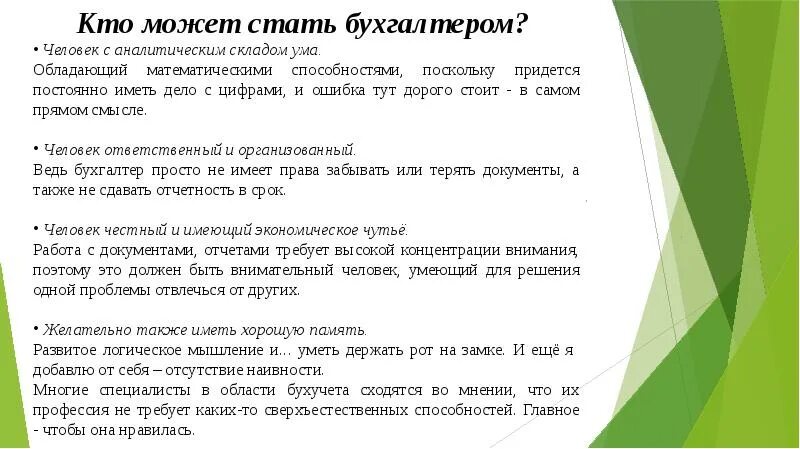 Кто может стать бухгалтером?

• Человек с аналитическим складом ума.
Обладающий математическими способностями, поскольку придется постоянно иметь дело с цифрами, и ошибка тут дорого стоит - в самом прямом смысле.

• Человек ответственный и организованный.
Ведь бухгалтер просто не имеет права забывать или терять документы, а также не сдавать отчетность в срок.

• Человек честный и имеющий экономическое чутьё.
Работа с документами, отчетами требует высокой концентрации внимания, поэтому это должен быть внимательный человек, умеющий для решения одной проблемы отвлечься от других.

• Желательно также иметь хорошую память.
Развитое логическое мышление и… уметь держать рот на замке. И ещё я добавлю от себя – отсутствие наивности.
Многие специалисты в области бухучета сходятся во мнении, что их профессия не требует каких-то сверхъестественных способностей. Главное - чтобы она нравилась.